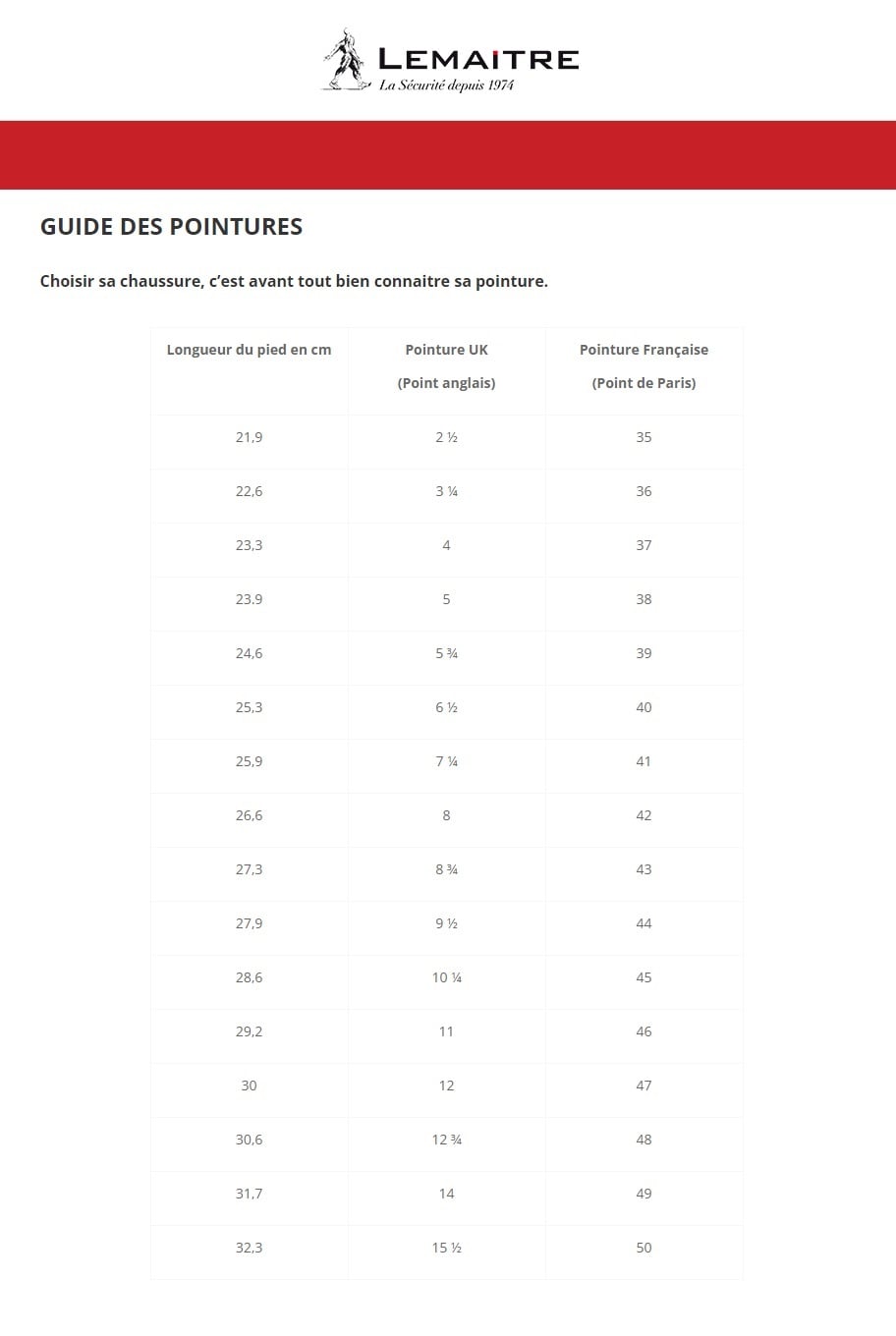 LEMAITRE
La Sécurité depuis 1974

GUIDE DES POINTURES

Choisir sa chaussure, c'est avant tout bien connaitre sa pointure.

| Longueur du pied en cm | Pointure UK (Point anglais) | Pointure Française (Point de Paris) |
|---|---|---|
| 21,9 | 2 ½ | 35 |
| 22,6 | 3 ¼ | 36 |
| 23,3 | 4 | 37 |
| 23,9 | 5 | 38 |
| 24,6 | 5 ¾ | 39 |
| 25,3 | 6 ½ | 40 |
| 25,9 | 7 ¼ | 41 |
| 26,6 | 8 | 42 |
| 27,3 | 8 ¾ | 43 |
| 27,9 | 9 ½ | 44 |
| 28,6 | 10 ¼ | 45 |
| 29,2 | 11 | 46 |
| 30 | 12 | 47 |
| 30,6 | 12 ¾ | 48 |
| 31,7 | 14 | 49 |
| 32,3 | 15 ½ | 50 |